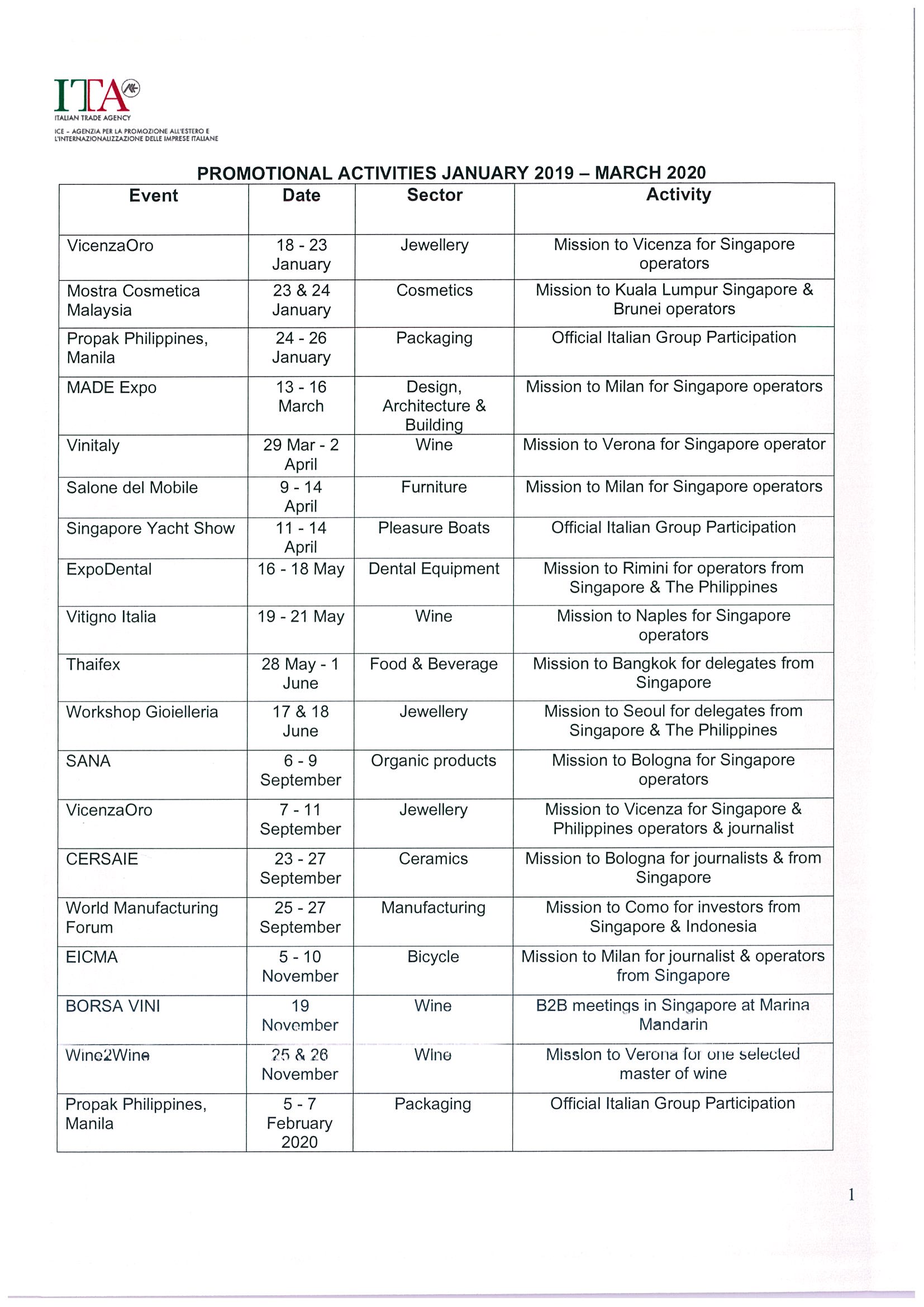 ITA
ITALIAN TRADE AGENCY
ICE - AGENZIA PER LA PROMOZIONE ALL'ESTERO E L'INTERNAZIONALIZZAZIONE DELLE IMPRESE ITALIANE

PROMOTIONAL ACTIVITIES JANUARY 2019 – MARCH 2020

| Event | Date | Sector | Activity |
|---|---|---|---|
| VicenzaOro | 18 - 23 January | Jewellery | Mission to Vicenza for Singapore operators |
| Mostra Cosmetica Malaysia | 23 & 24 January | Cosmetics | Mission to Kuala Lumpur Singapore & Brunei operators |
| Propak Philippines, Manila | 24 - 26 January | Packaging | Official Italian Group Participation |
| MADE Expo | 13 - 16 March | Design, Architecture & Building | Mission to Milan for Singapore operators |
| Vinitaly | 29 Mar - 2 April | Wine | Mission to Verona for Singapore operator |
| Salone del Mobile | 9 - 14 April | Furniture | Mission to Milan for Singapore operators |
| Singapore Yacht Show | 11 - 14 April | Pleasure Boats | Official Italian Group Participation |
| ExpoDental | 16 - 18 May | Dental Equipment | Mission to Rimini for operators from Singapore & The Philippines |
| Vitigno Italia | 19 - 21 May | Wine | Mission to Naples for Singapore operators |
| Thaifex | 28 May - 1 June | Food & Beverage | Mission to Bangkok for delegates from Singapore |
| Workshop Gioielleria | 17 & 18 June | Jewellery | Mission to Seoul for delegates from Singapore & The Philippines |
| SANA | 6 - 9 September | Organic products | Mission to Bologna for Singapore operators |
| VicenzaOro | 7 - 11 September | Jewellery | Mission to Vicenza for Singapore & Philippines operators & journalist |
| CERSAIE | 23 - 27 September | Ceramics | Mission to Bologna for journalists & from Singapore |
| World Manufacturing Forum | 25 - 27 September | Manufacturing | Mission to Como for investors from Singapore & Indonesia |
| EICMA | 5 - 10 November | Bicycle | Mission to Milan for journalist & operators from Singapore |
| BORSA VINI | 19 November | Wine | B2B meetings in Singapore at Marina Mandarin |
| Wine2Wine | 25 & 26 November | Wine | Mission to Verona for one selected master of wine |
| Propak Philippines, Manila | 5 - 7 February 2020 | Packaging | Official Italian Group Participation |

1